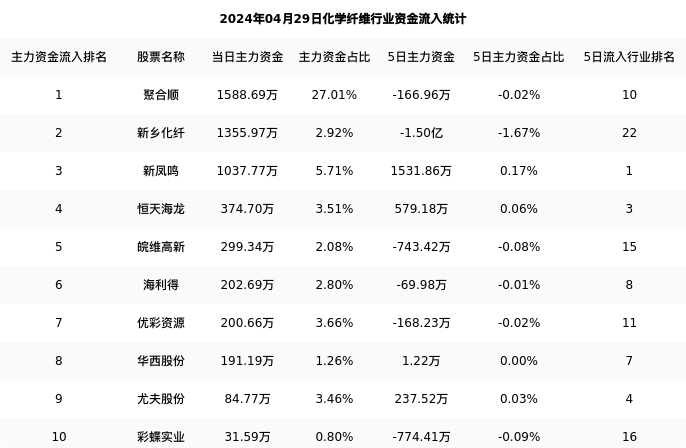 2024年04月29日化学纤维行业资金流入统计

| 主力资金流入排名 | 股票名称 | 当日主力资金 | 主力资金占比 | 5日主力资金 | 5日主力资金占比 | 5日流入行业排名 |
|---|---|---|---|---|---|---|
| 1 | 聚合顺 | 1588.69万 | 27.01% | -166.96万 | -0.02% | 10 |
| 2 | 新乡化纤 | 1355.97万 | 2.92% | -1.50亿 | -1.67% | 22 |
| 3 | 新凤鸣 | 1037.77万 | 5.71% | 1531.86万 | 0.17% | 1 |
| 4 | 恒天海龙 | 374.70万 | 3.51% | 579.18万 | 0.06% | 3 |
| 5 | 皖维高新 | 299.34万 | 2.08% | -743.42万 | -0.08% | 15 |
| 6 | 海利得 | 202.69万 | 2.80% | -69.98万 | -0.01% | 8 |
| 7 | 优彩资源 | 200.66万 | 3.66% | -168.23万 | -0.02% | 11 |
| 8 | 华西股份 | 191.19万 | 1.26% | 1.22万 | 0.00% | 7 |
| 9 | 尤夫股份 | 84.77万 | 3.46% | 237.52万 | 0.03% | 4 |
| 10 | 彩蝶实业 | 31.59万 | 0.80% | -774.41万 | -0.09% | 16 |